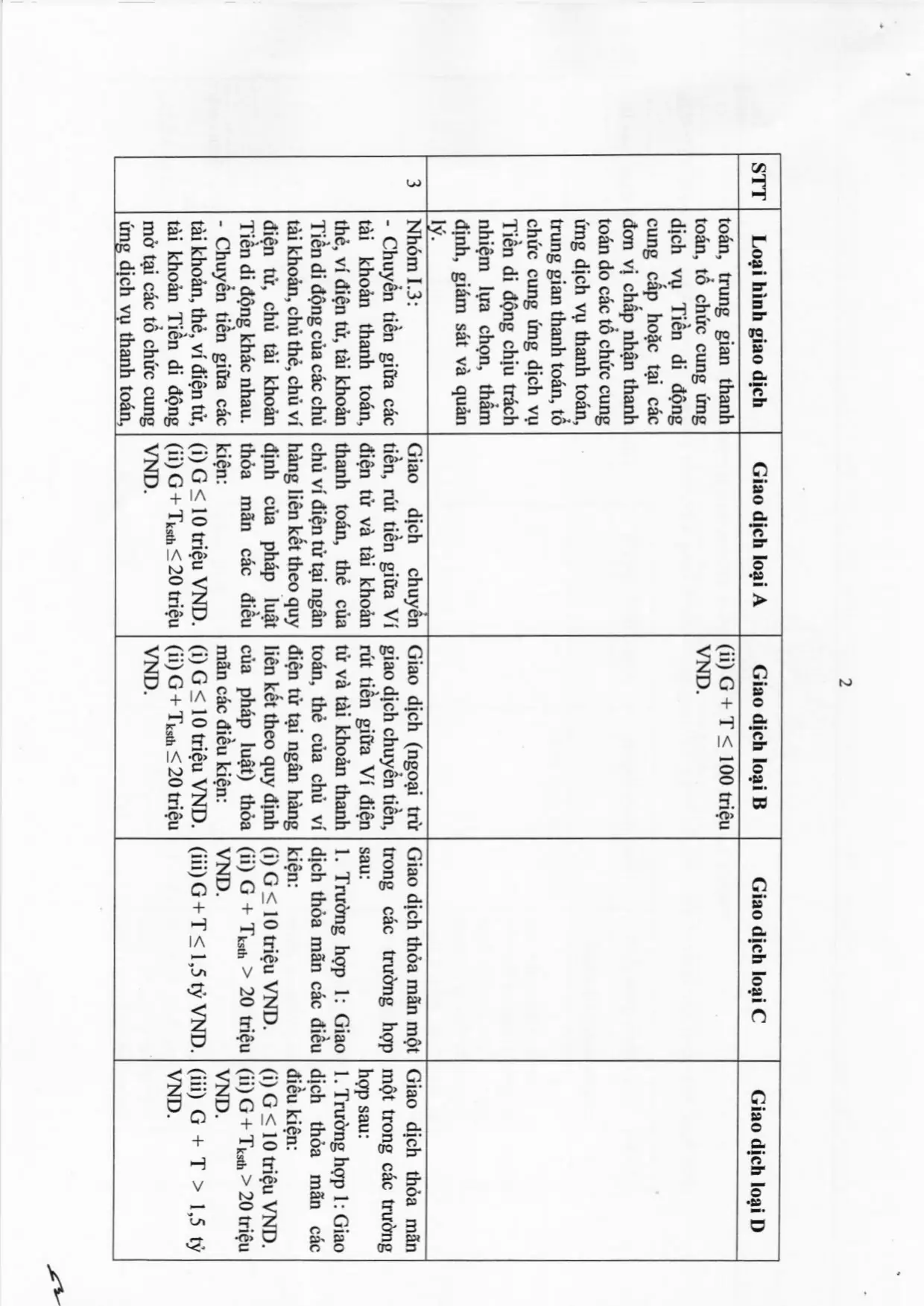 2

| STT | Loại hình giao dịch | Giao dịch loại A | Giao dịch loại B | Giao dịch loại C | Giao dịch loại D |
|---|---|---|---|---|---|
|  | toán, trung gian thanh toán, tổ chức cung ứng dịch vụ Tiền di động cung cấp hoặc tại các đơn vị chấp nhận thanh toán do các tổ chức cung ứng dịch vụ thanh toán, trung gian thanh toán, tổ chức cung ứng dịch vụ Tiền di động chịu trách nhiệm lựa chọn, thẩm định, giám sát và quản lý. |  | (ii) G + T ≤ 100 triệu VND. |  |  |
| 3 | Nhóm I.3: - Chuyển tiền giữa các tài khoản thanh toán, thẻ, ví điện tử, tài khoản Tiền di động của các chủ tài khoản, chủ thẻ, chủ ví điện tử, chủ tài khoản Tiền di động khác nhau. - Chuyển tiền giữa các tài khoản, thẻ, ví điện tử, tài khoản Tiền di động mở tại các tổ chức cung ứng dịch vụ thanh toán, | Giao dịch chuyển tiền, rút tiền giữa Ví điện tử và tài khoản thanh toán, thẻ của chủ ví điện tử tại ngân hàng liên kết theo quy định của pháp luật thỏa mãn các điều kiện: (i) G ≤ 10 triệu VND. (ii) G + $T_{ksth}$ ≤ 20 triệu VND. | Giao dịch (ngoại trừ giao dịch chuyển tiền, rút tiền giữa Ví điện tử và tài khoản thanh toán, thẻ của chủ ví điện tử tại ngân hàng liên kết theo quy định của pháp luật) thỏa mãn các điều kiện: (i) G ≤ 10 triệu VND. (ii) G + $T_{ksth}$ ≤ 20 triệu VND. | Giao dịch thỏa mãn một trong các trường hợp sau: 1. Trường hợp 1: Giao dịch thỏa mãn các điều kiện: (i) G ≤ 10 triệu VND. (ii) G + $T_{ksth}$ > 20 triệu VND. (iii) G + T ≤ 1,5 tỷ VND. | Giao dịch thỏa mãn một trong các trường hợp sau: 1. Trường hợp 1: Giao dịch thỏa mãn các điều kiện: (i) G ≤ 10 triệu VND. (ii) G + $T_{ksth}$ > 20 triệu VND. (iii) G + T > 1,5 tỷ VND. |